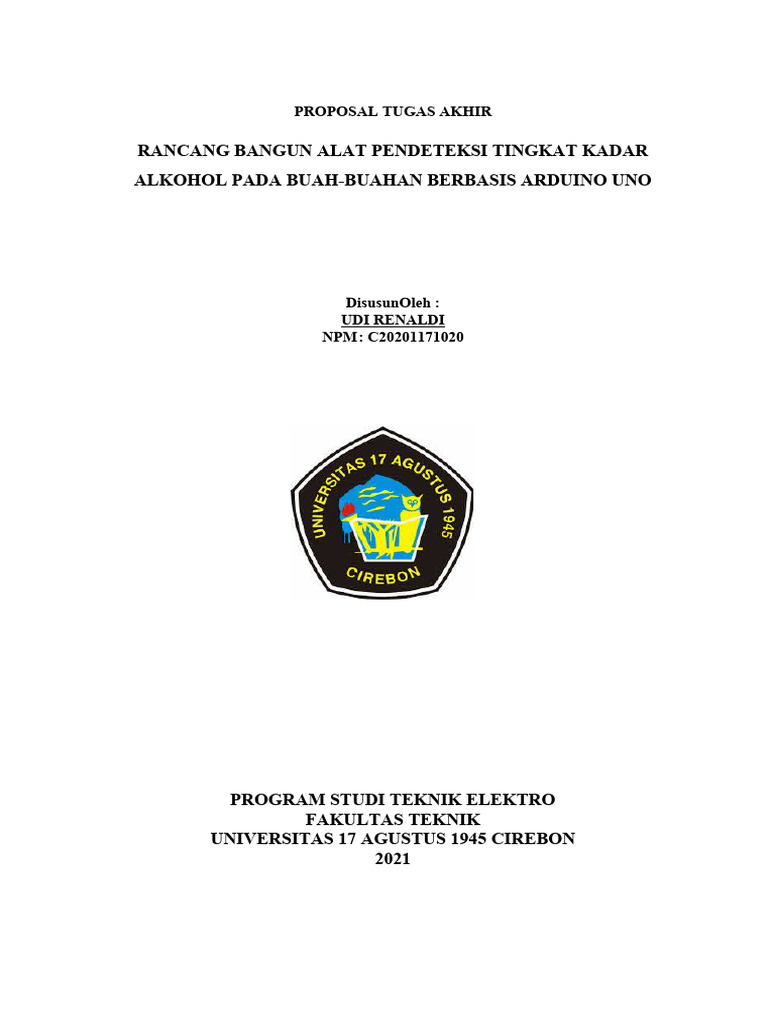 PROPOSAL TUGAS AKHIR

RANCANG BANGUN ALAT PENDETEKSI TINGKAT KADAR ALKOHOL PADA BUAH-BUAHAN BERBASIS ARDUINO UNO

DisusunOleh :
UDI RENALDI
NPM: C20201171020

UNIVERSITAS 17 AGUSTUS 1945
CIREBON

PROGRAM STUDI TEKNIK ELEKTRO
FAKULTAS TEKNIK
UNIVERSITAS 17 AGUSTUS 1945 CIREBON
2021